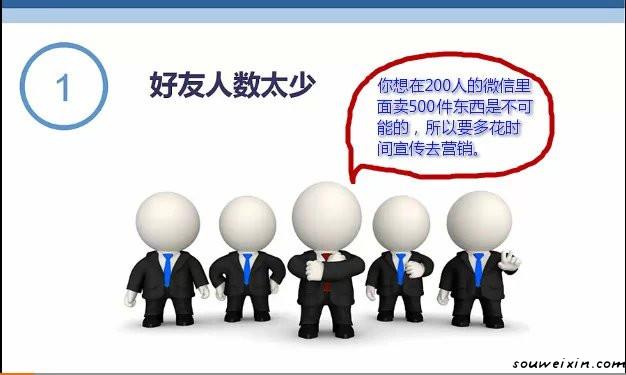 1

好友人数太少

你想在200人的微信里面卖500件东西是不可能的，所以要多花时间宣传去营销。

souweixin.com